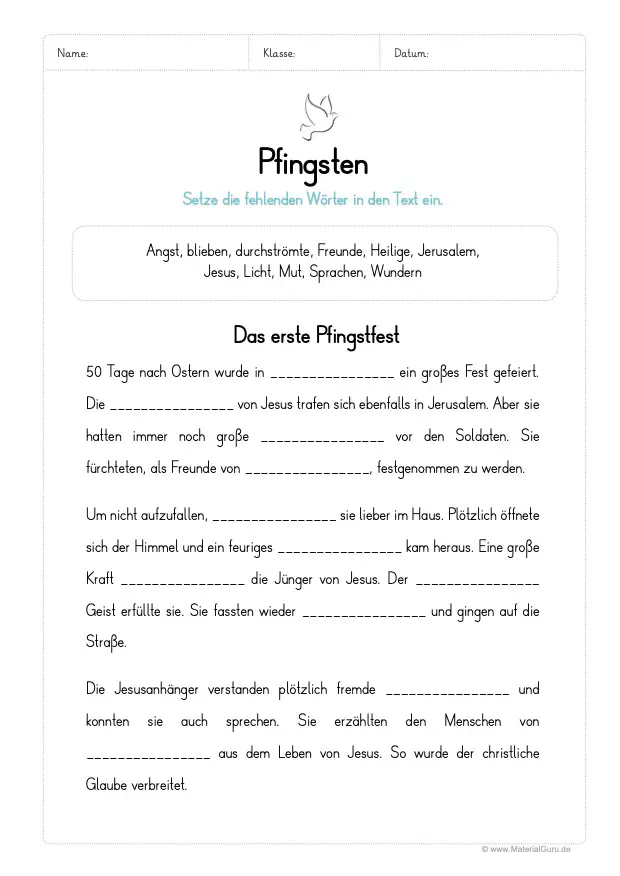 Name: Klasse: Datum:

Pfingsten

Setze die fehlenden Wörter in den Text ein.

Angst, blieben, durchströmte, Freunde, Heilige, Jerusalem, Jesus, Licht, Mut, Sprachen, Wundern

Das erste Pfingstfest

50 Tage nach Ostern wurde in _______________ ein großes Fest gefeiert. Die _______________ von Jesus trafen sich ebenfalls in Jerusalem. Aber sie hatten immer noch große _______________ vor den Soldaten. Sie fürchteten, als Freunde von _______________, festgenommen zu werden.

Um nicht aufzufallen, _______________ sie lieber im Haus. Plötzlich öffnete sich der Himmel und ein feuriges _______________ kam heraus. Eine große Kraft _______________ die Jünger von Jesus. Der _______________ Geist erfüllte sie. Sie fassten wieder _______________ und gingen auf die Straße.

Die Jesusanhänger verstanden plötzlich fremde _______________ und konnten sie auch sprechen. Sie erzählten den Menschen von _______________ aus dem Leben von Jesus. So wurde der christliche Glaube verbreitet.

© www.MaterialGuru.de